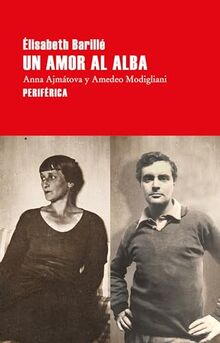 Élisabeth Barillé
UN AMOR AL ALBA
Anna Ajmátova y Amedeo Modigliani
PERIFÉRICA